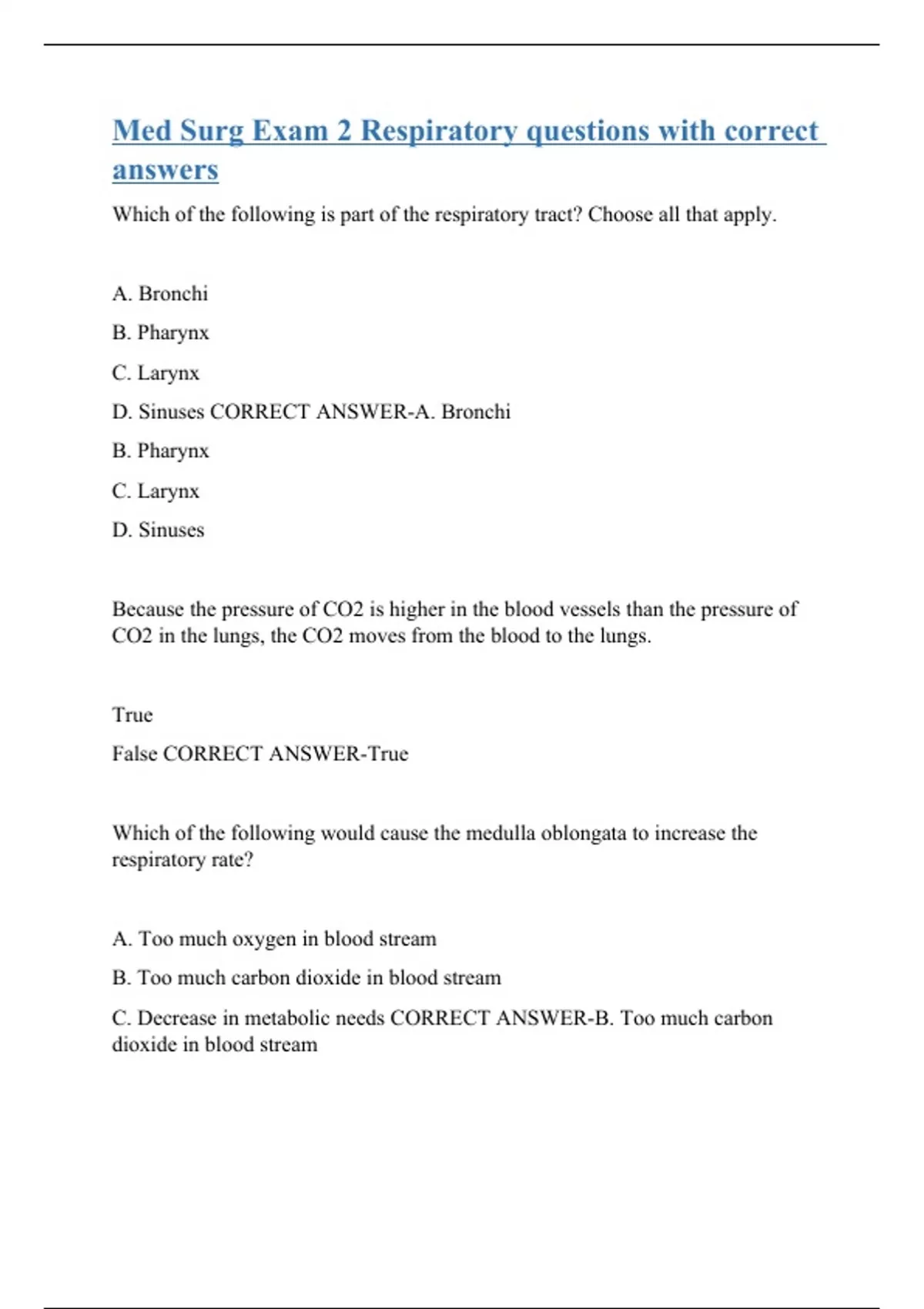 Med Surg Exam 2 Respiratory questions with correct answers

Which of the following is part of the respiratory tract? Choose all that apply.

A. Bronchi

B. Pharynx

C. Larynx

D. Sinuses CORRECT ANSWER-A. Bronchi

B. Pharynx

C. Larynx

D. Sinuses

Because the pressure of CO2 is higher in the blood vessels than the pressure of CO2 in the lungs, the CO2 moves from the blood to the lungs.

True

False CORRECT ANSWER-True

Which of the following would cause the medulla oblongata to increase the respiratory rate?

A. Too much oxygen in blood stream

B. Too much carbon dioxide in blood stream

C. Decrease in metabolic needs CORRECT ANSWER-B. Too much carbon dioxide in blood stream